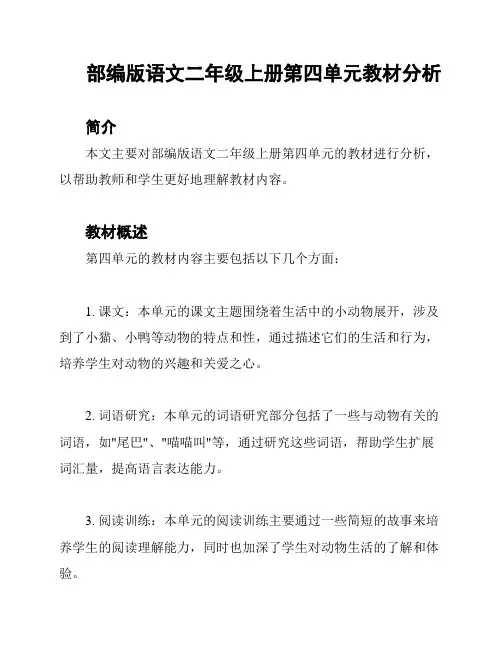 部编版语文二年级上册第四单元教材分析

简介

本文主要对部编版语文二年级上册第四单元的教材进行分析，以帮助教师和学生更好地理解教材内容。

教材概述

第四单元的教材内容主要包括以下几个方面：

1. 课文：本单元的课文主题围绕着生活中的小动物展开，涉及到了小猫、小鸭等动物的特点和性，通过描述它们的生活和行为，培养学生对动物的兴趣和关爱之心。

2. 词语研究：本单元的词语研究部分包括了一些与动物有关的词语，如"尾巴"、"喵喵叫"等，通过研究这些词语，帮助学生扩展词汇量，提高语言表达能力。

3. 阅读训练：本单元的阅读训练主要通过一些简短的故事来培养学生的阅读理解能力，同时也加深了学生对动物生活的了解和体验。